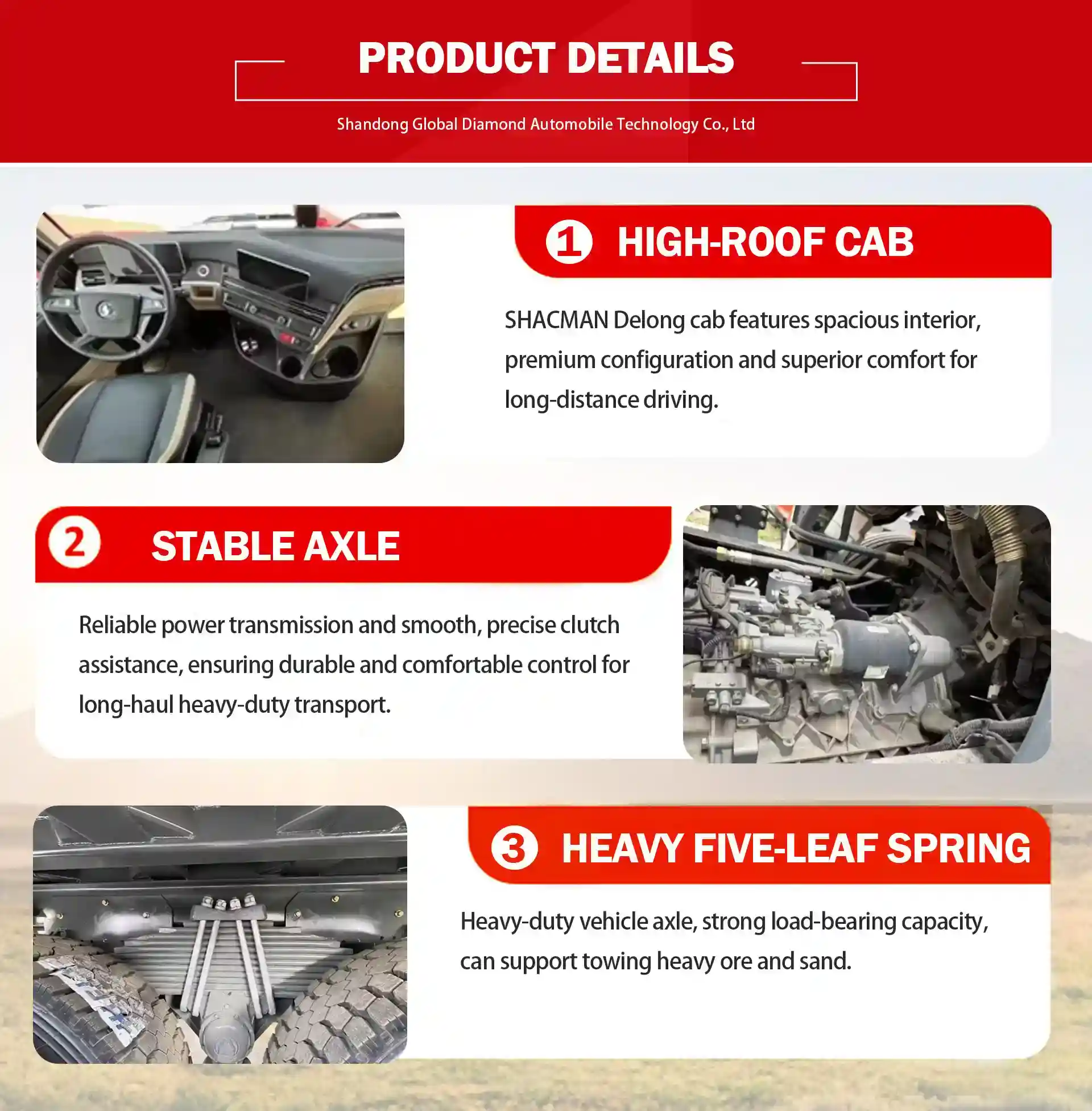 PRODUCT DETAILS

Shandong Global Diamond Automobile Technology Co., Ltd

1 HIGH-ROOF CAB

SHACMAN Delong cab features spacious interior, premium configuration and superior comfort for long-distance driving.

2 STABLE AXLE

Reliable power transmission and smooth, precise clutch assistance, ensuring durable and comfortable control for long-haul heavy-duty transport.

3 HEAVY FIVE-LEAF SPRING

Heavy-duty vehicle axle, strong load-bearing capacity, can support towing heavy ore and sand.